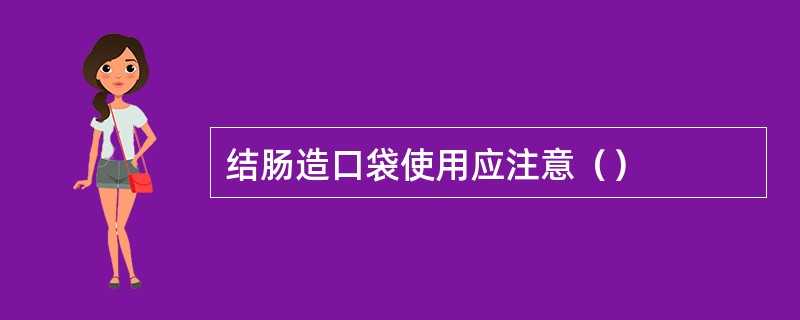 结肠造口袋使用应注意（）